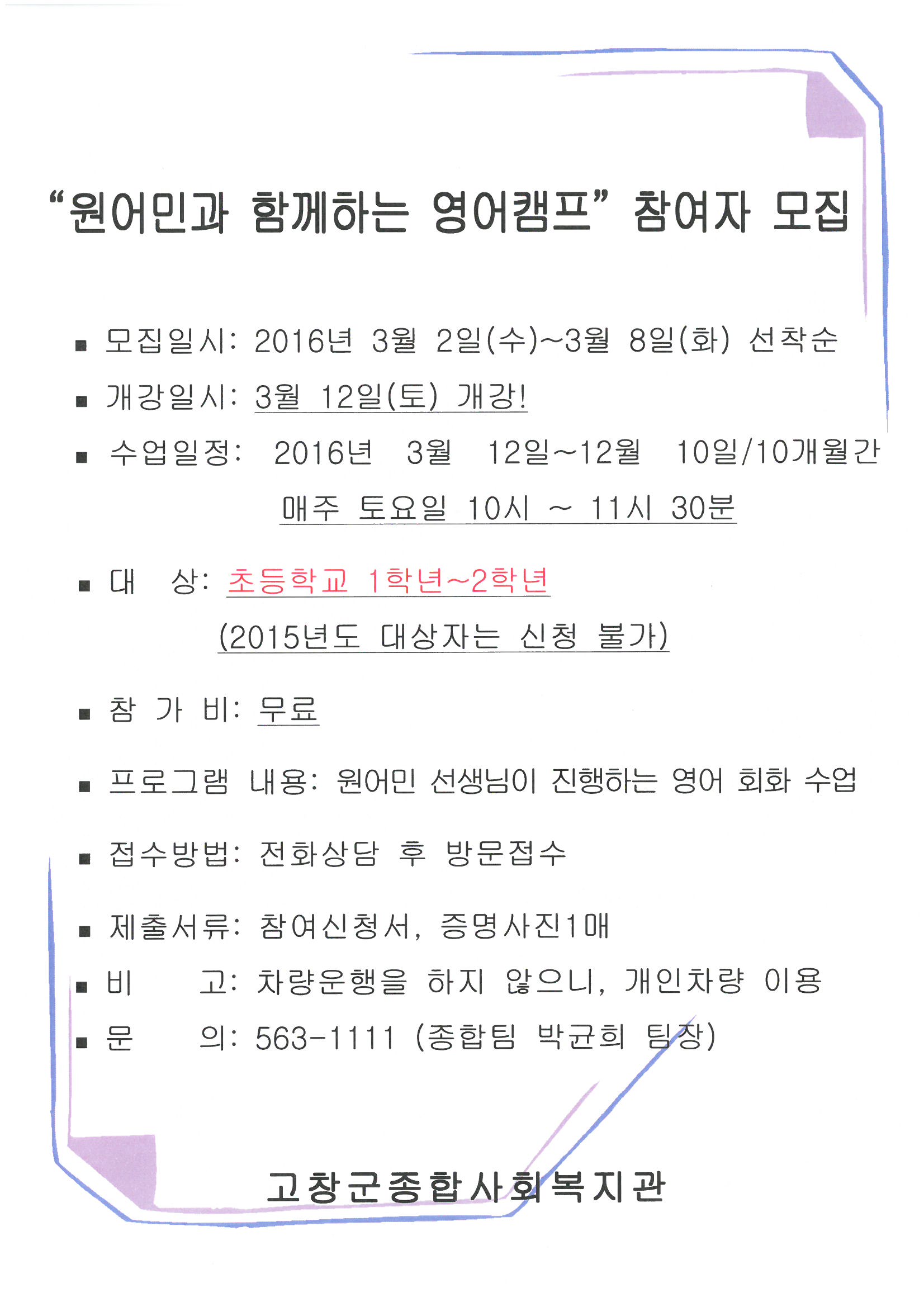 “원어민과 함께하는 영어캠프” 참여자 모집

■ 모집일시: 2016년 3월 2일(수)~3월 8일(화) 선착순

■ 개강일시: 3월 12일(토) 개강!

■ 수업일정: 2016년 3월 12일~12월 10일/10개월간
매주 토요일 10시 ~ 11시 30분

■ 대 상: 초등학교 1학년~2학년
(2015년도 대상자는 신청 불가)

■ 참 가 비: 무료

■ 프로그램 내용: 원어민 선생님이 진행하는 영어 회화 수업

■ 접수방법: 전화상담 후 방문접수

■ 제출서류: 참여신청서, 증명사진1매

■ 비 고: 차량운행을 하지 않으니, 개인차량 이용

■ 문 의: 563-1111 (종합팀 박균희 팀장)

고창군종합사회복지관